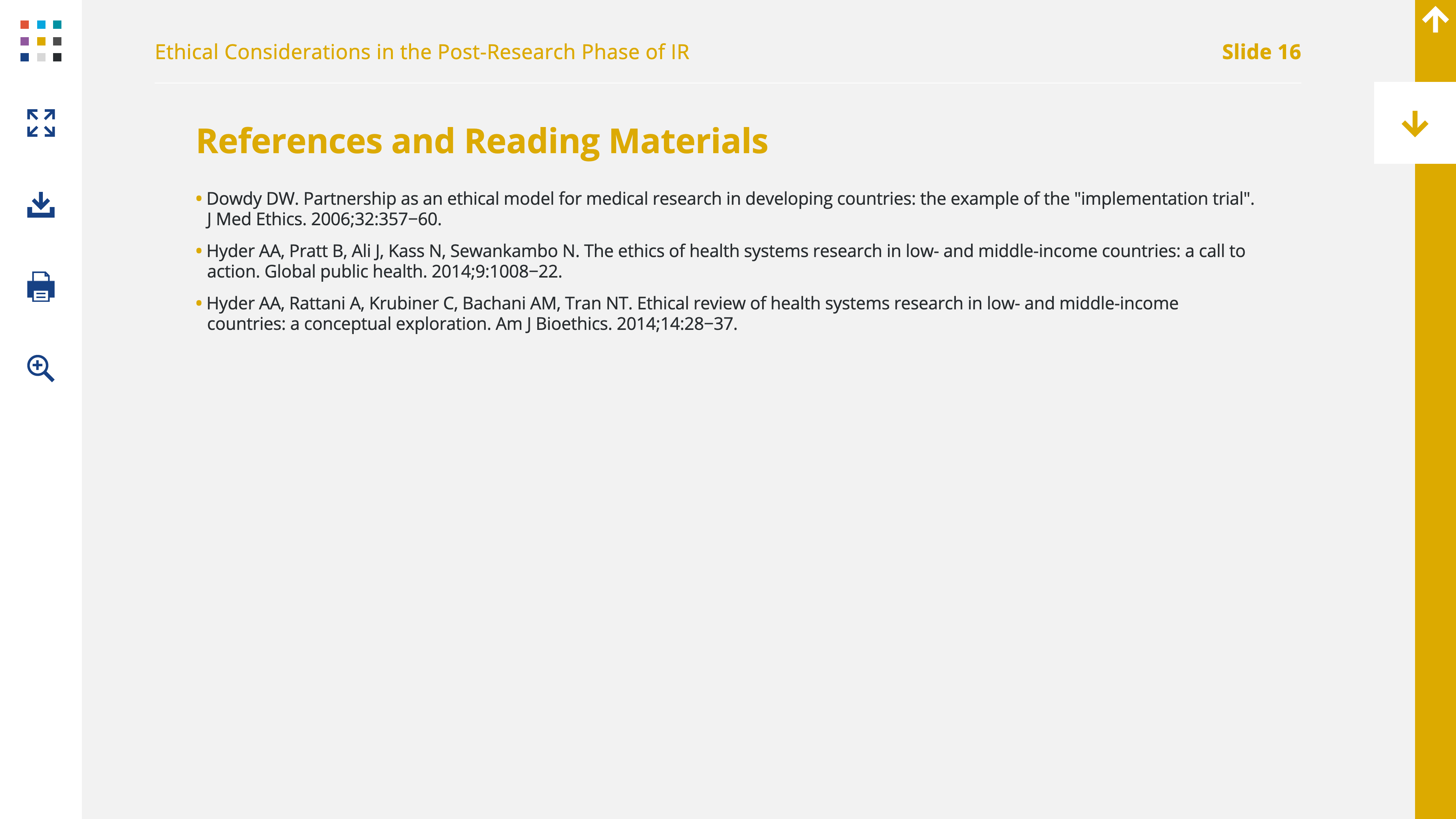 Ethical Considerations in the Post-Research Phase of IR

Slide 16

References and Reading Materials

• Dowdy DW. Partnership as an ethical model for medical research in developing countries: the example of the "implementation trial". J Med Ethics. 2006;32:357−60.

• Hyder AA, Pratt B, Ali J, Kass N, Sewankambo N. The ethics of health systems research in low- and middle-income countries: a call to action. Global public health. 2014;9:1008−22.

• Hyder AA, Rattani A, Krubiner C, Bachani AM, Tran NT. Ethical review of health systems research in low- and middle-income countries: a conceptual exploration. Am J Bioethics. 2014;14:28−37.